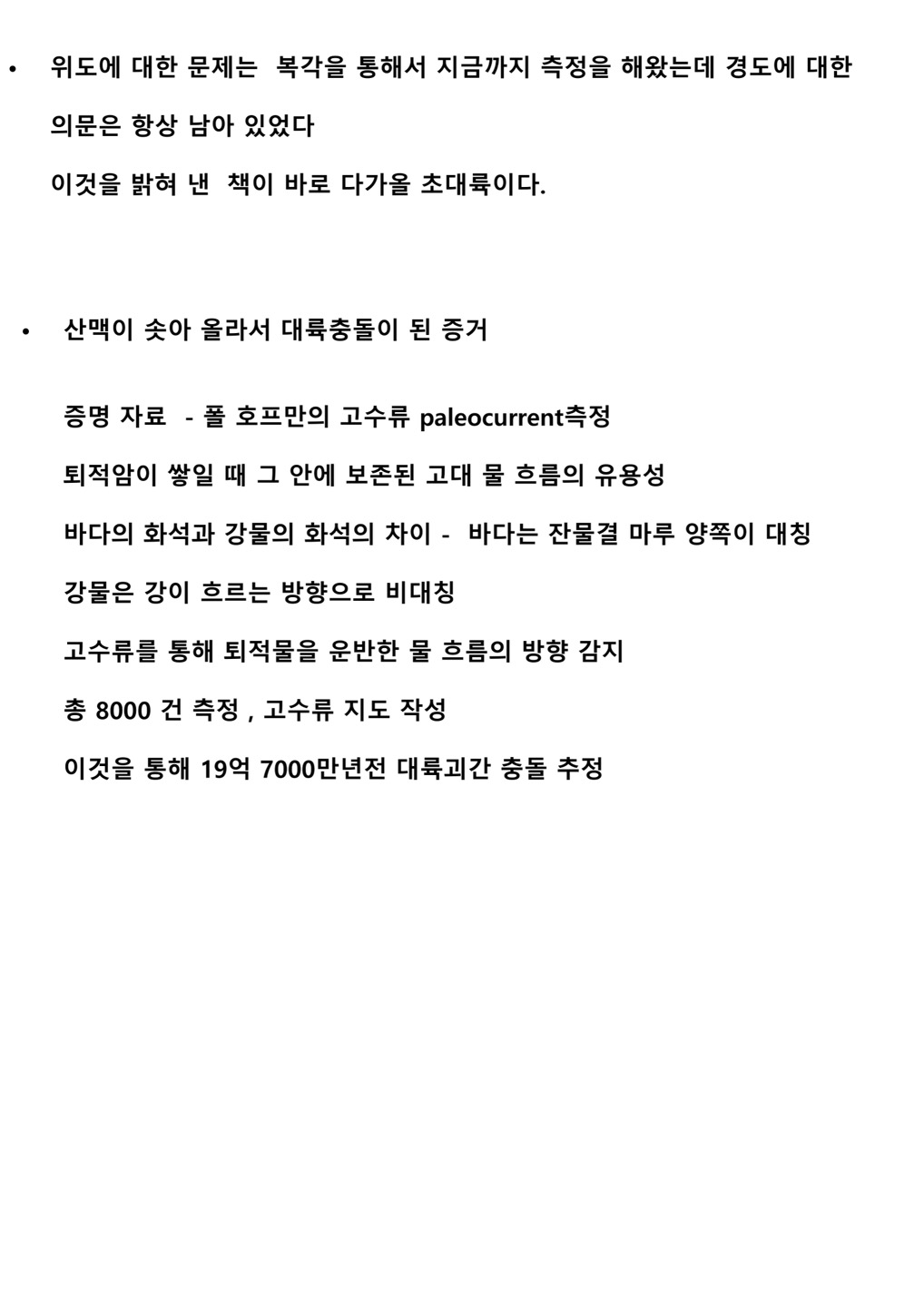 • 위도에 대한 문제는 복각을 통해서 지금까지 측정을 해왔는데 경도에 대한 의문은 항상 남아 있었다

이것을 밝혀 낸 책이 바로 다가올 초대륙이다.

• 산맥이 솟아 올라서 대륙충돌이 된 증거

증명 자료 - 폴 호프만의 고수류 paleocurrent측정

퇴적암이 쌓일 때 그 안에 보존된 고대 물 흐름의 유용성

바다의 화석과 강물의 화석의 차이 - 바다는 잔물결 마루 양쪽이 대칭

강물은 강이 흐르는 방향으로 비대칭

고수류를 통해 퇴적물을 운반한 물 흐름의 방향 감지

총 8000 건 측정 , 고수류 지도 작성

이것을 통해 19억 7000만년전 대륙괴간 충돌 추정